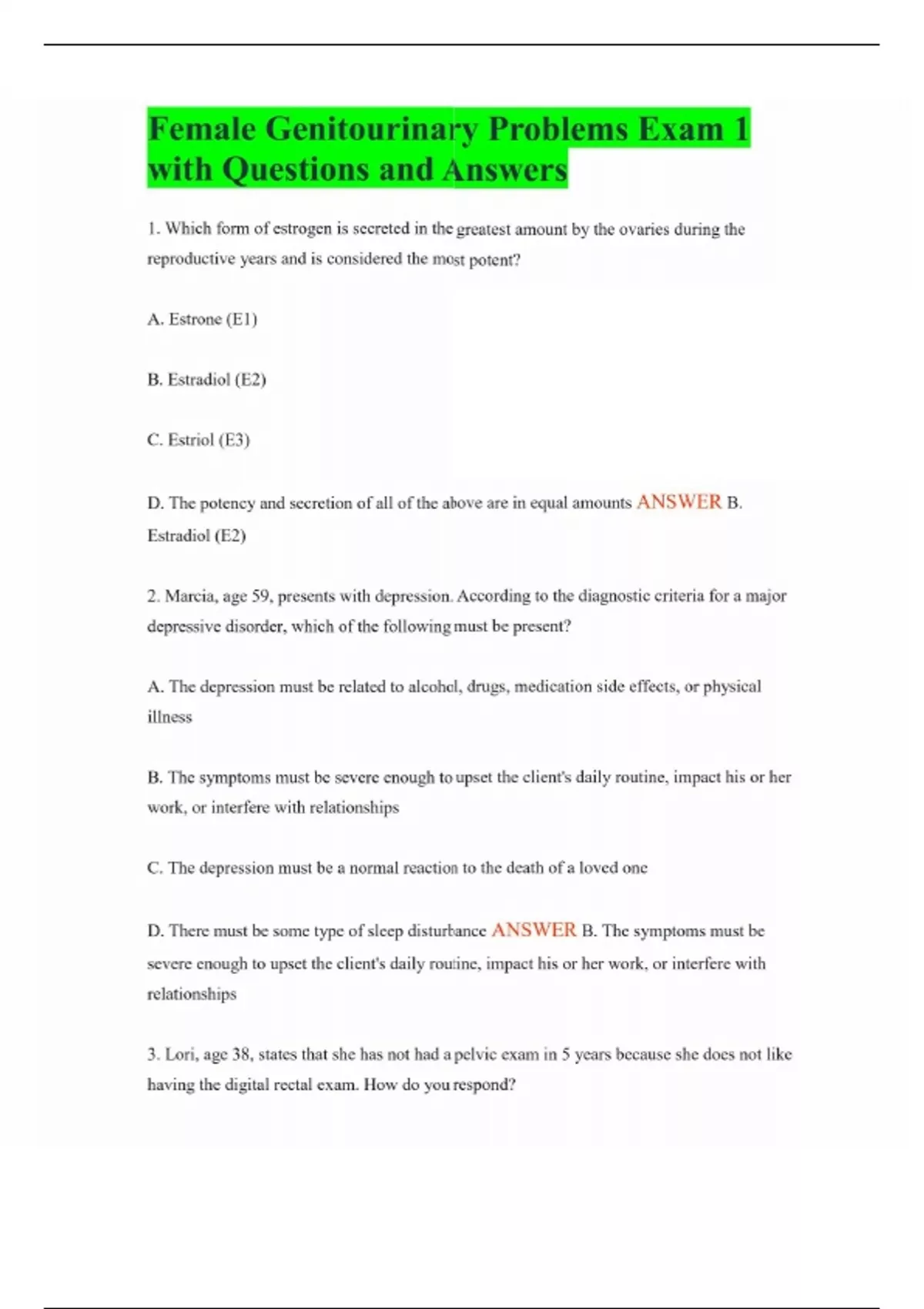 Female Genitourinary Problems Exam 1 with Questions and Answers

1. Which form of estrogen is secreted in the greatest amount by the ovaries during the reproductive years and is considered the most potent?

A. Estrone (E1)

B. Estradiol (E2)

C. Estriol (E3)

D. The potency and secretion of all of the above are in equal amounts ANSWER B. Estradiol (E2)

2. Marcia, age 59, presents with depression. According to the diagnostic criteria for a major depressive disorder, which of the following must be present?

A. The depression must be related to alcohol, drugs, medication side effects, or physical illness

B. The symptoms must be severe enough to upset the client's daily routine, impact his or her work, or interfere with relationships

C. The depression must be a normal reaction to the death of a loved one

D. There must be some type of sleep disturbance ANSWER B. The symptoms must be severe enough to upset the client's daily routine, impact his or her work, or interfere with relationships

3. Lori, age 38, states that she has not had a pelvic exam in 5 years because she does not like having the digital rectal exam. How do you respond?